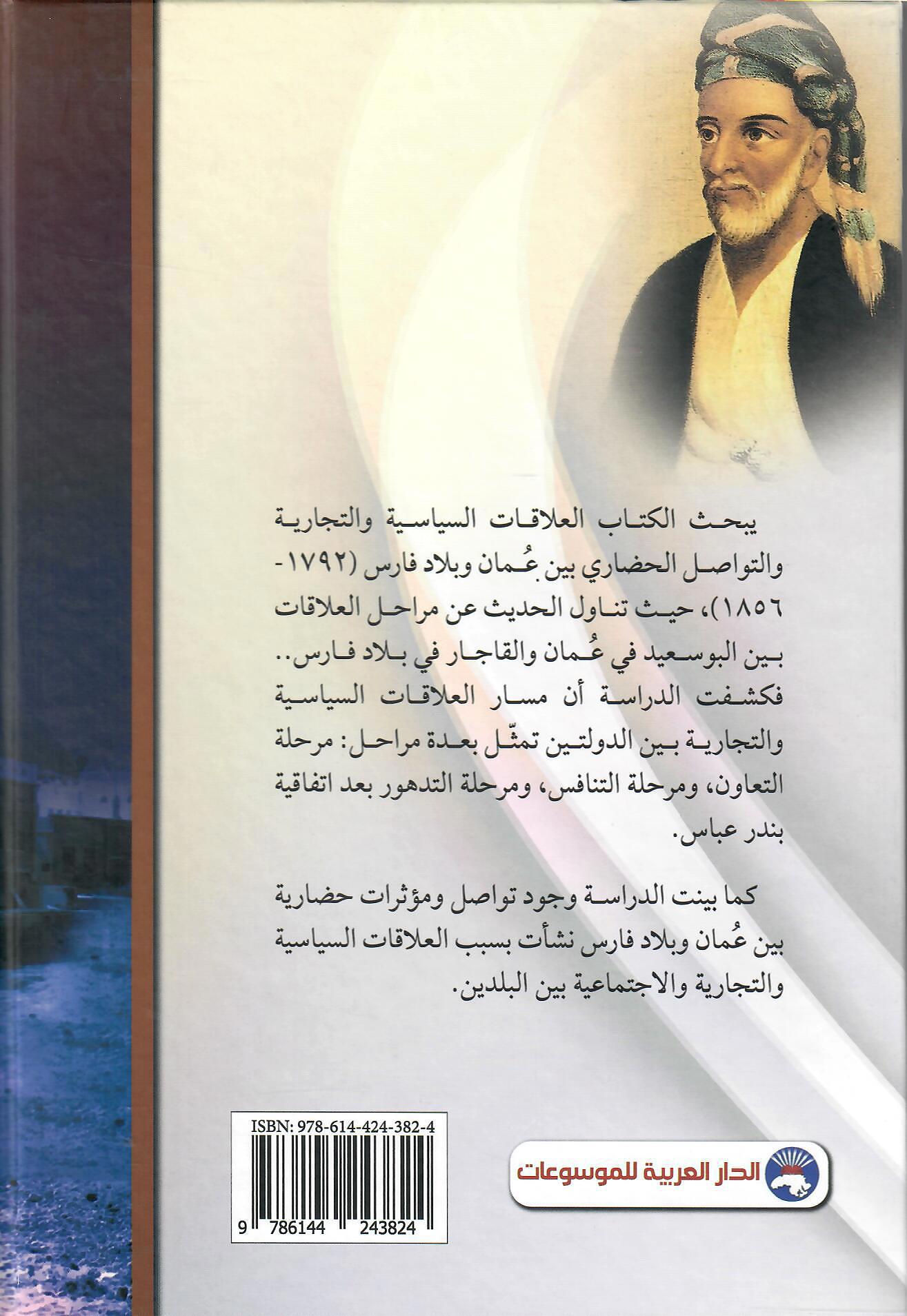 يبحث الكتاب العلاقات السياسية والتجارية والتواصل الحضاري بين عُمان وبلاد فارس (١٧٩٢-١٨٥٦)، حيث تناول الحديث عن مراحل العلاقات بين البوسعيد في عُمان والقاجار في بلاد فارس.. فكشفت الدراسة أن مسار العلاقات السياسية والتجارية بين الدولتين تمثّل بعدة مراحل: مرحلة التعاون، ومرحلة التنافس، ومرحلة التدهور بعد اتفاقية بندر عباس.

كما بينت الدراسة وجود تواصل ومؤثرات حضارية بين عُمان وبلاد فارس نشأت بسبب العلاقات السياسية والتجارية والاجتماعية بين البلدين.

ISBN: 978-614-424-382-4

9 786144 243824

الدار العربية للموسوعات